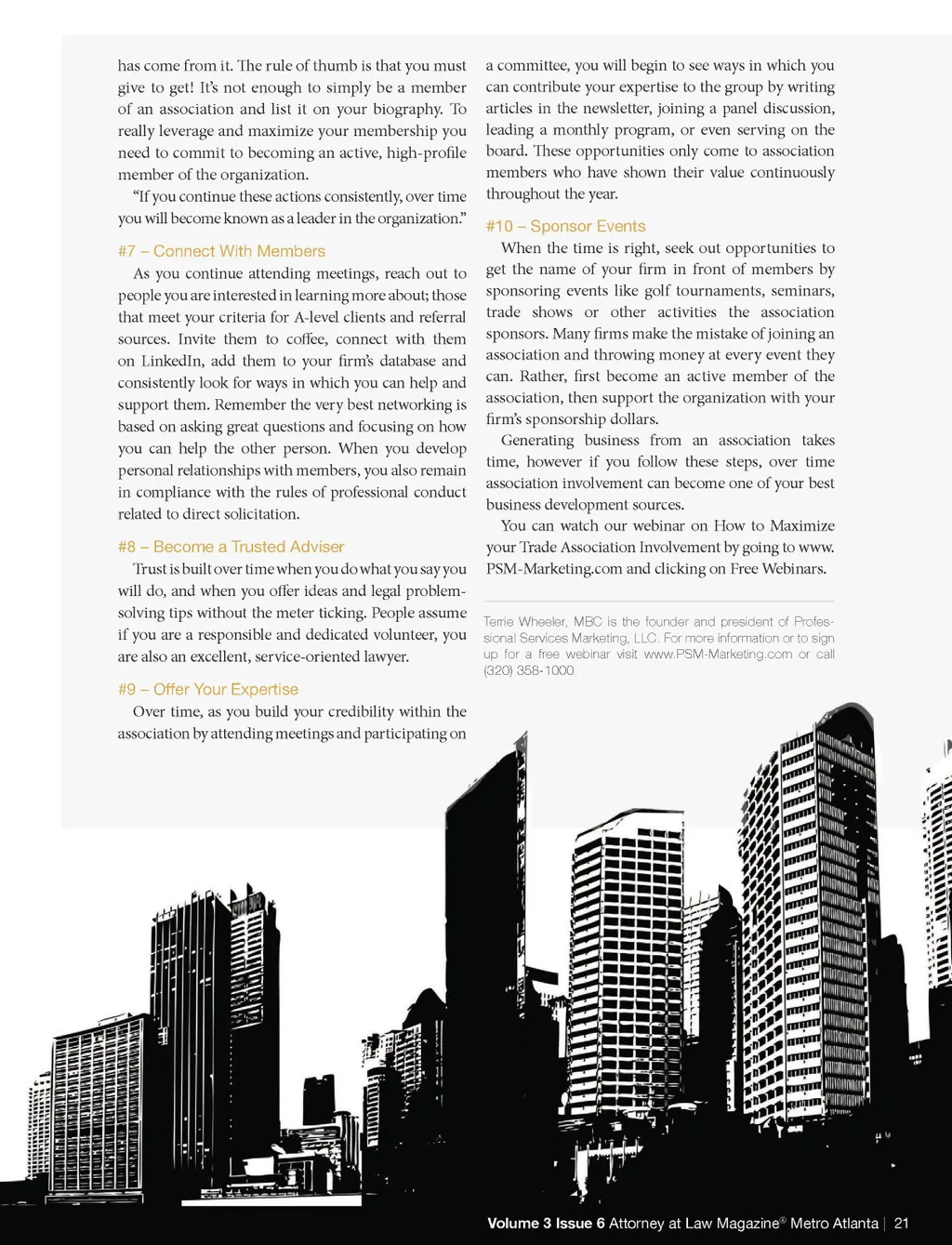 has come from it. The rule of thumb is that you must give to get! It's not enough to simply be a member of an association and list it on your biography. To really leverage and maximize your membership you need to commit to becoming an active, high-profile member of the organization.

"If you continue these actions consistently, over time you will become known as a leader in the organization."

#7 – Connect With Members

As you continue attending meetings, reach out to people you are interested in learning more about; those that meet your criteria for A-level clients and referral sources. Invite them to coffee, connect with them on LinkedIn, add them to your firm's database and consistently look for ways in which you can help and support them. Remember the very best networking is based on asking great questions and focusing on how you can help the other person. When you develop personal relationships with members, you also remain in compliance with the rules of professional conduct related to direct solicitation.

#8 – Become a Trusted Adviser

Trust is built over time when you do what you say you will do, and when you offer ideas and legal problem-solving tips without the meter ticking. People assume if you are a responsible and dedicated volunteer, you are also an excellent, service-oriented lawyer.

#9 – Offer Your Expertise

Over time, as you build your credibility within the association by attending meetings and participating on a committee, you will begin to see ways in which you can contribute your expertise to the group by writing articles in the newsletter, joining a panel discussion, leading a monthly program, or even serving on the board. These opportunities only come to association members who have shown their value continuously throughout the year.

#10 – Sponsor Events

When the time is right, seek out opportunities to get the name of your firm in front of members by sponsoring events like golf tournaments, seminars, trade shows or other activities the association sponsors. Many firms make the mistake of joining an association and throwing money at every event they can. Rather, first become an active member of the association, then support the organization with your firm's sponsorship dollars.

Generating business from an association takes time, however if you follow these steps, over time association involvement can become one of your best business development sources.

You can watch our webinar on How to Maximize your Trade Association Involvement by going to www.PSM-Marketing.com and clicking on Free Webinars.

Terrie Wheeler, MBC is the founder and president of Professional Services Marketing, LLC. For more information or to sign up for a free webinar visit www.PSM-Marketing.com or call (320) 358-1000.

Volume 3 Issue 6 Attorney at Law Magazine® Metro Atlanta | 21